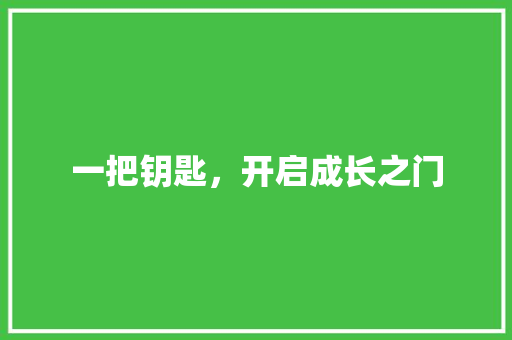 一把钥匙，开启成长之门